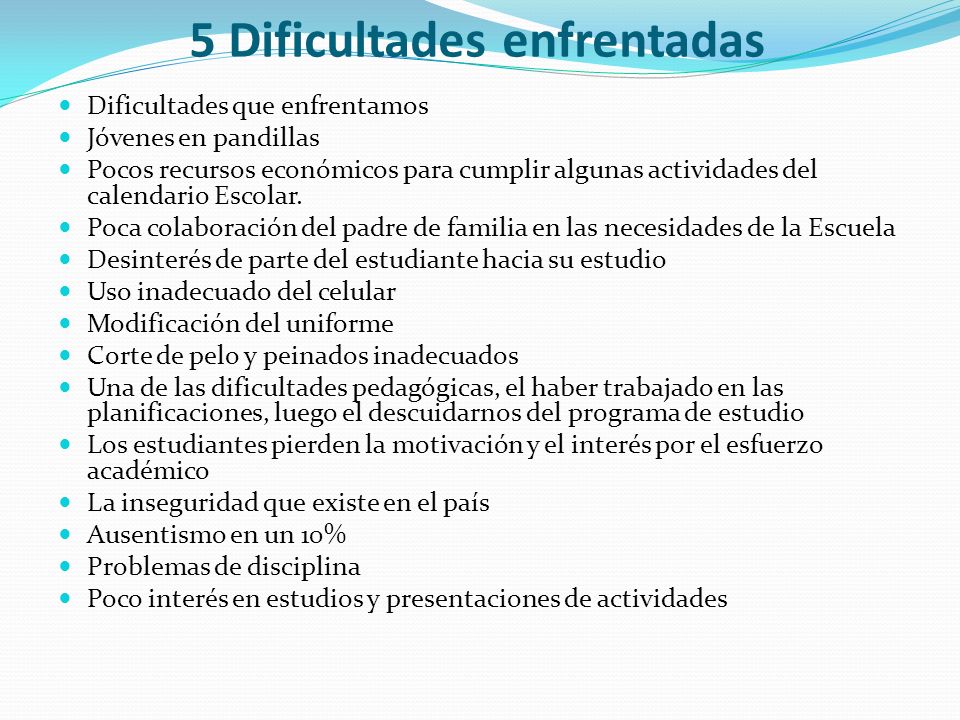 5 Dificultades enfrentadas

- Dificultades que enfrentamos
- Jóvenes en pandillas
- Pocos recursos económicos para cumplir algunas actividades del calendario Escolar.
- Poca colaboración del padre de familia en las necesidades de la Escuela
- Desinterés de parte del estudiante hacia su estudio
- Uso inadecuado del celular
- Modificación del uniforme
- Corte de pelo y peinados inadecuados
- Una de las dificultades pedagógicas, el haber trabajado en las planificaciones, luego el descuidarnos del programa de estudio
- Los estudiantes pierden la motivación y el interés por el esfuerzo académico
- La inseguridad que existe en el país
- Ausentismo en un 10%
- Problemas de disciplina
- Poco interés en estudios y presentaciones de actividades